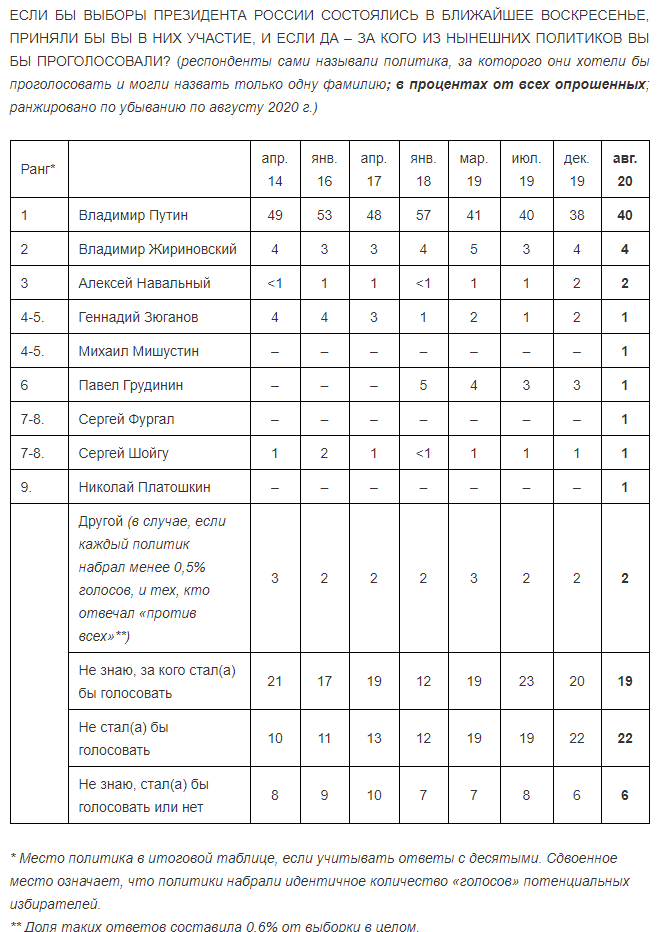 ЕСЛИ БЫ ВЫБОРЫ ПРЕЗИДЕНТА РОССИИ СОСТОЯЛИСЬ В БЛИЖАЙШЕЕ ВОСКРЕСЕНЬЕ, ПРИНЯЛИ БЫ ВЫ В НИХ УЧАСТИЕ, И ЕСЛИ ДА – ЗА КОГО ИЗ НЫНЕШНИХ ПОЛИТИКОВ ВЫ БЫ ПРОГОЛОСОВАЛИ? (респонденты сами называли политика, за которого они хотели бы проголосовать и могли назвать только одну фамилию; в процентах от всех опрошенных; ранжировано по убыванию по августу 2020 г.)

| Ранг* | | апр. 14 | янв. 16 | апр. 17 | янв. 18 | мар. 19 | июл. 19 | дек. 19 | авг. 20 |
|---|---|---|---|---|---|---|---|---|---|
| 1 | Владимир Путин | 49 | 53 | 48 | 57 | 41 | 40 | 38 | 40 |
| 2 | Владимир Жириновский | 4 | 3 | 3 | 4 | 5 | 3 | 4 | 4 |
| 3 | Алексей Навальный | <1 | 1 | 1 | <1 | 1 | 1 | 2 | 2 |
| 4-5. | Геннадий Зюганов | 4 | 4 | 3 | 1 | 2 | 1 | 2 | 1 |
| 4-5. | Михаил Мишустин | – | – | – | – | – | – | – | 1 |
| 6 | Павел Грудинин | – | – | – | 5 | 4 | 3 | 3 | 1 |
| 7-8. | Сергей Фургал | – | – | – | – | – | – | – | 1 |
| 7-8. | Сергей Шойгу | 1 | 2 | 1 | <1 | 1 | 1 | 1 | 1 |
| 9. | Николай Платошкин | – | – | – | – | – | – | – | 1 |
| | Другой (в случае, если каждый политик набрал менее 0,5% голосов, и тех, кто отвечал «против всех»**) | 3 | 2 | 2 | 2 | 3 | 2 | 2 | 2 |
| | Не знаю, за кого стал(а) бы голосовать | 21 | 17 | 19 | 12 | 19 | 23 | 20 | 19 |
| | Не стал(а) бы голосовать | 10 | 11 | 13 | 12 | 19 | 19 | 22 | 22 |
| | Не знаю, стал(а) бы голосовать или нет | 8 | 9 | 10 | 7 | 7 | 8 | 6 | 6 |

* Место политика в итоговой таблице, если учитывать ответы с десятыми. Сдвоенное место означает, что политики набрали идентичное количество «голосов» потенциальных избирателей.

** Доля таких ответов составила 0,6% от выборки в целом.